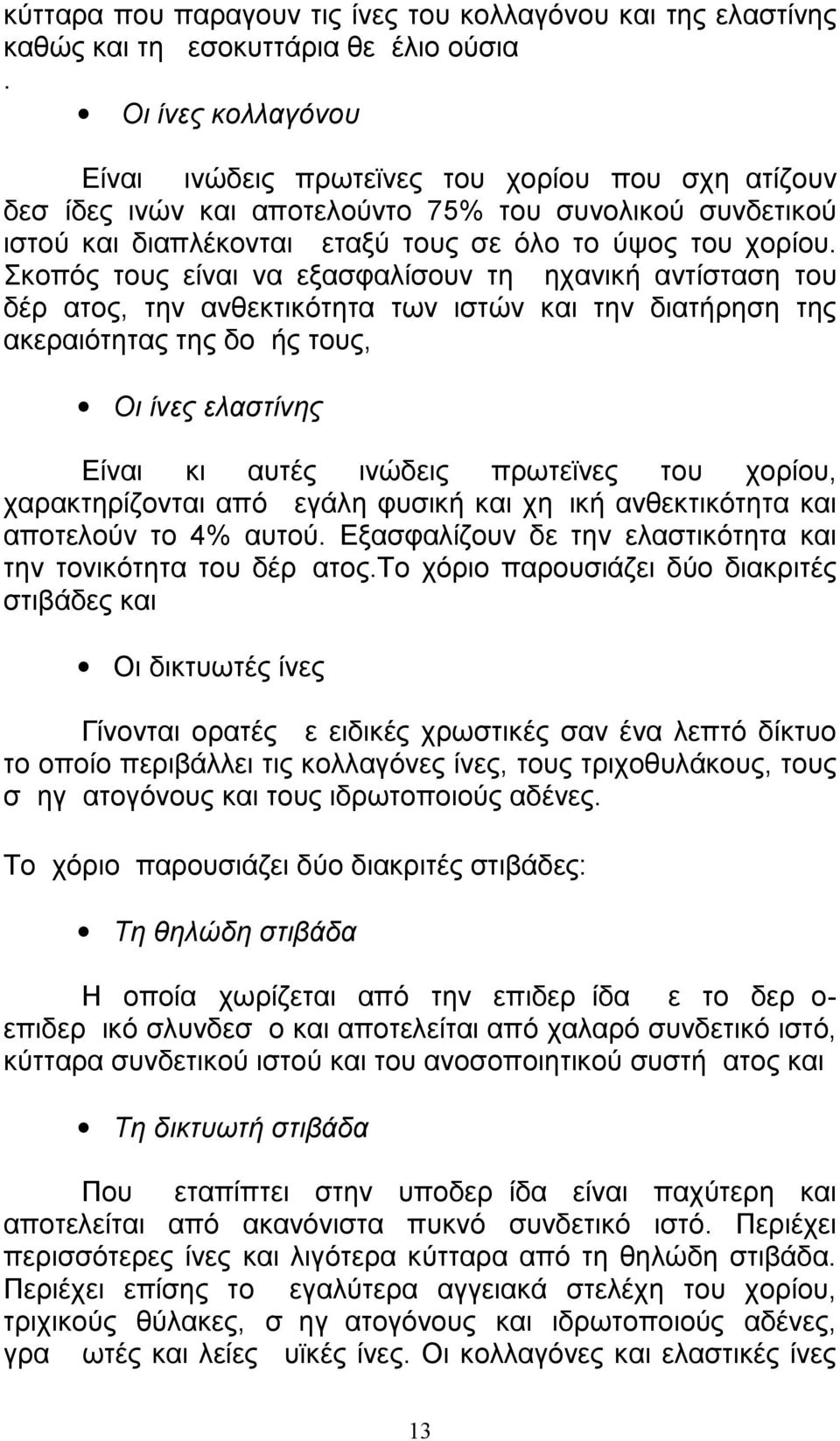 κύτταρα που παραγουν τις ίνες του κολλαγόνου και της ελαστίνης καθώς και τη εσοκυττάρια θε έλιο ούσια
.

• Οι ίνες κολλαγόνου

Είναι ινώδεις πρωτεϊνες του χορίου που σχη ατίζουν δεσ ίδες ινών και αποτελούντο 75% του συνολικού συνδετικού ιστού και διαπλέκονται εταξύ τους σε όλο το ύψος του χορίου. Σκοπός τους είναι να εξασφαλίσουν τη ηχανική αντίσταση του δέρ ατος, την ανθεκτικότητα των ιστών και την διατήρηση της ακεραιότητας της δο ής τους,

• Οι ίνες ελαστίνης

Είναι κι αυτές ινώδεις πρωτεϊνες του χορίου, χαρακτηρίζονται από εγάλη φυσική και χη ική ανθεκτικότητα και αποτελούν το 4% αυτού. Εξασφαλίζουν δε την ελαστικότητα και την τονικότητα του δέρ ατος.Το χόριο παρουσιάζει δύο διακριτές στιβάδες και

• Οι δικτυωτές ίνες

Γίνονται ορατές ε ειδικές χρωστικές σαν ένα λεπτό δίκτυο το οποίο περιβάλλει τις κολλαγόνες ίνες, τους τριχοθυλάκους, τους σ ηγ ατογόνους και τους ιδρωτοποιούς αδένες.

Το χόριο παρουσιάζει δύο διακριτές στιβάδες:

• Τη θηλώδη στιβάδα

Η οποία χωρίζεται από την επιδερ ίδα ε το δερ ο-επιδερ ικό σλυνδεσ ο και αποτελείται από χαλαρό συνδετικό ιστό, κύτταρα συνδετικού ιστού και του ανοσοποιητικού συστή ατος και

• Τη δικτυωτή στιβάδα

Που εταπίπτει στην υποδερ ίδα είναι παχύτερη και αποτελείται από ακανόνιστα πυκνό συνδετικό ιστό. Περιέχει περισσότερες ίνες και λιγότερα κύτταρα από τη θηλώδη στιβάδα. Περιέχει επίσης το εγαλύτερα αγγειακά στελέχη του χορίου, τριχικούς θύλακες, σ ηγ ατογόνους και ιδρωτοποιούς αδένες, γρα ωτές και λείες υϊκές ίνες. Οι κολλαγόνες και ελαστικές ίνες

13